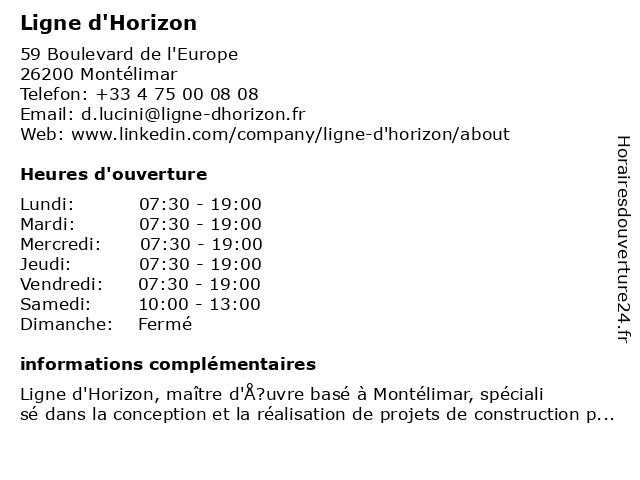 Ligne d'Horizon

59 Boulevard de l'Europe
26200 Montélimar
Telefon: +33 4 75 00 08 08
Email: d.lucini@ligne-dhorizon.fr
Web: www.linkedin.com/company/ligne-d'horizon/about

Heures d'ouverture

| | |
|---|---|
| Lundi: | 07:30 - 19:00 |
| Mardi: | 07:30 - 19:00 |
| Mercredi: | 07:30 - 19:00 |
| Jeudi: | 07:30 - 19:00 |
| Vendredi: | 07:30 - 19:00 |
| Samedi: | 10:00 - 13:00 |
| Dimanche: | Fermé |

informations complémentaires

Ligne d'Horizon, maître d'Å?uvre basé à Montélimar, spéciali sé dans la conception et la réalisation de projets de construction p...

Horairesdouverture24.fr